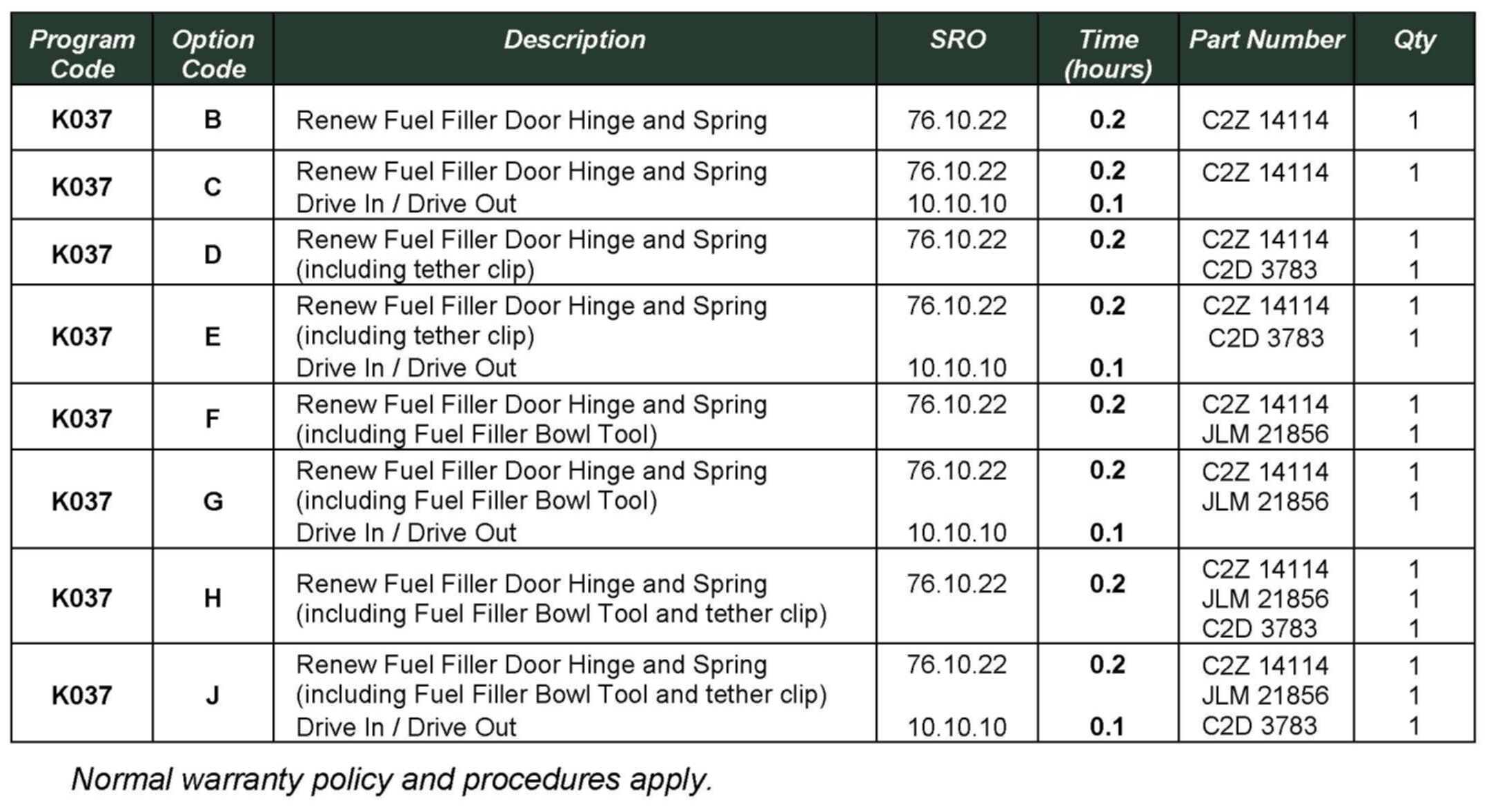 | Program Code | Option Code | Description | SRO | Time (hours) | Part Number | Qty |
|---|---|---|---|---|---|---|
| K037 | B | Renew Fuel Filler Door Hinge and Spring | 76.10.22 | 0.2 | C2Z 14114 | 1 |
| K037 | C | Renew Fuel Filler Door Hinge and Spring Drive In / Drive Out | 76.10.22 10.10.10 | 0.2 0.1 | C2Z 14114 | 1 |
| K037 | D | Renew Fuel Filler Door Hinge and Spring (including tether clip) | 76.10.22 | 0.2 | C2Z 14114 C2D 3783 | 1 1 |
| K037 | E | Renew Fuel Filler Door Hinge and Spring (including tether clip) Drive In / Drive Out | 76.10.22 10.10.10 | 0.2 0.1 | C2Z 14114 C2D 3783 | 1 1 |
| K037 | F | Renew Fuel Filler Door Hinge and Spring (including Fuel Filler Bowl Tool) | 76.10.22 | 0.2 | C2Z 14114 JLM 21856 | 1 1 |
| K037 | G | Renew Fuel Filler Door Hinge and Spring (including Fuel Filler Bowl Tool) Drive In / Drive Out | 76.10.22 10.10.10 | 0.2 0.1 | C2Z 14114 JLM 21856 | 1 1 |
| K037 | H | Renew Fuel Filler Door Hinge and Spring (including Fuel Filler Bowl Tool and tether clip) | 76.10.22 | 0.2 | C2Z 14114 JLM 21856 C2D 3783 | 1 1 1 |
| K037 | J | Renew Fuel Filler Door Hinge and Spring (including Fuel Filler Bowl Tool and tether clip) Drive In / Drive Out | 76.10.22 10.10.10 | 0.2 0.1 | C2Z 14114 JLM 21856 C2D 3783 | 1 1 1 |

Normal warranty policy and procedures apply.